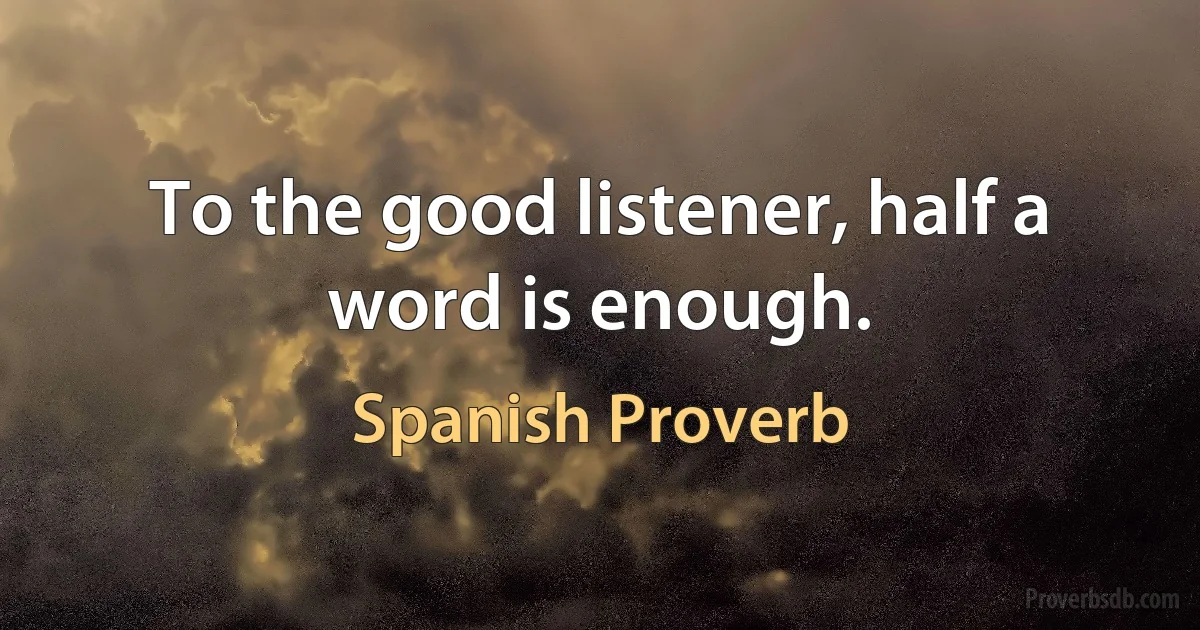 To the good listener, half a word is enough.

Spanish Proverb

Proverbsdb.com